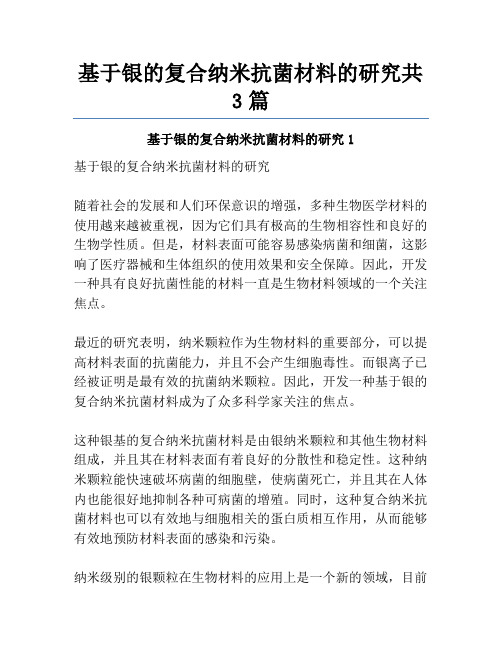 基于银的复合纳米抗菌材料的研究共3篇

基于银的复合纳米抗菌材料的研究 1

基于银的复合纳米抗菌材料的研究

随着社会的发展和人们环保意识的增强，多种生物医学材料的使用越来越被重视，因为它们具有极高的生物相容性和良好的生物学性质。但是，材料表面可能容易感染病菌和细菌，这影响了医疗器械和生体组织的使用效果和安全保障。因此，开发一种具有良好抗菌性能的材料一直是生物材料领域的一个关注焦点。

最近的研究表明，纳米颗粒作为生物材料的重要部分，可以提高材料表面的抗菌能力，并且不会产生细胞毒性。而银离子已经被证明是最有效的抗菌纳米颗粒。因此，开发一种基于银的复合纳米抗菌材料成为了众多科学家关注的焦点。

这种银基的复合纳米抗菌材料是由银纳米颗粒和其他生物材料组成，并且其在材料表面有着良好的分散性和稳定性。这种纳米颗粒能快速破坏病菌的细胞壁，使病菌死亡，并且其在人体内也能很好地抑制各种可病菌的增殖。同时，这种复合纳米抗菌材料也可以有效地与细胞相关的蛋白质相互作用，从而能够有效地预防材料表面的感染和污染。

纳米级别的银颗粒在生物材料的应用上是一个新的领域，目前